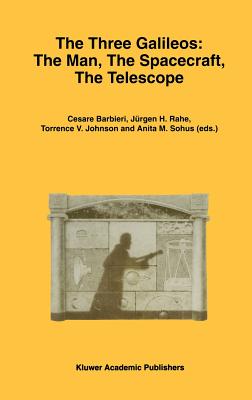 The Three Galileos:
The Man, The Spacecraft,
The Telescope

Cesare Barbieri, Jürgen H. Rahe,
Torrence V. Johnson and Anita M. Sohus (eds.)

Kluwer Academic Publishers